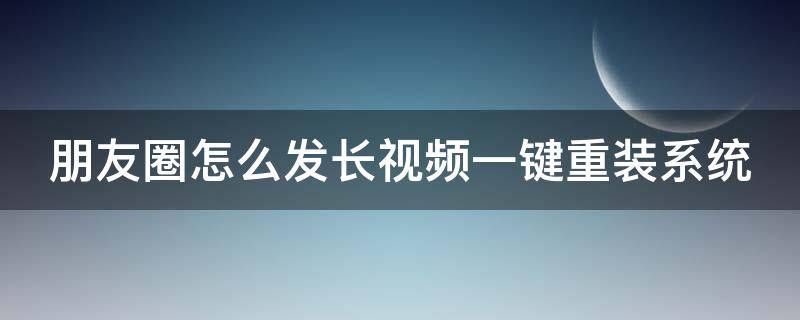 朋友圈怎么发长视频一键重装系统